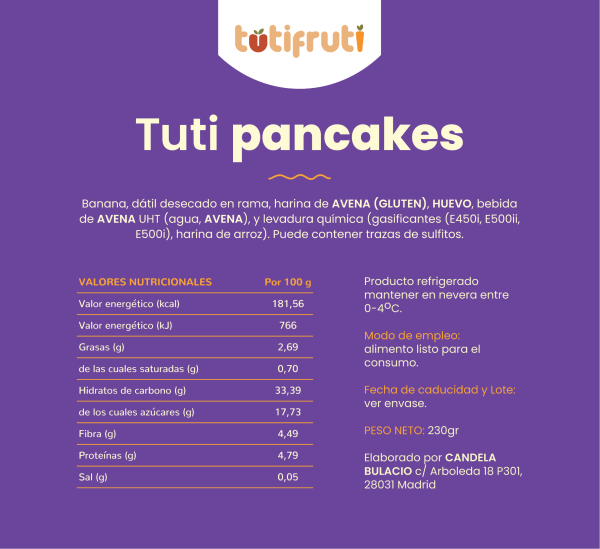 tutifruti

Tuti pancakes

Banana, dátil desecado en rama, harina de AVENA (GLUTEN), HUEVO, bebida de AVENA UHT (agua, AVENA), y levadura química (gasificantes (E450i, E500ii, E500i), harina de arroz). Puede contener trazas de sulfitos.

| VALORES NUTRICIONALES | Por 100 g |
|---|---|
| Valor energético (kcal) | 181,56 |
| Valor energético (kJ) | 766 |
| Grasas (g) | 2,69 |
| de las cuales saturadas (g) | 0,70 |
| Hidratos de carbono (g) | 33,39 |
| de los cuales azúcares (g) | 17,73 |
| Fibra (g) | 4,49 |
| Proteínas (g) | 4,79 |
| Sal (g) | 0,05 |

Producto refrigerado mantener en nevera entre 0-4ºC.

Modo de empleo: alimento listo para el consumo.

Fecha de caducidad y Lote: ver envase.

PESO NETO: 230gr

Elaborado por CANDELA BULACIO c/ Arboleda 18 P301, 28031 Madrid